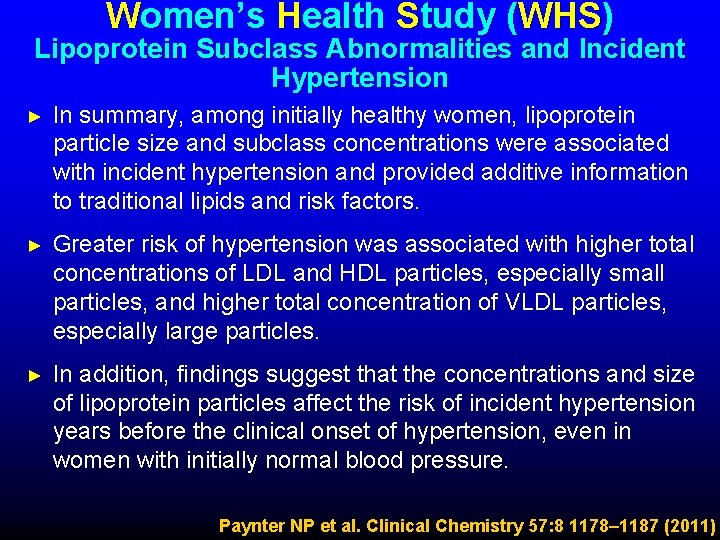 Women's Health Study (WHS)
Lipoprotein Subclass Abnormalities and Incident Hypertension

► In summary, among initially healthy women, lipoprotein particle size and subclass concentrations were associated with incident hypertension and provided additive information to traditional lipids and risk factors.

► Greater risk of hypertension was associated with higher total concentrations of LDL and HDL particles, especially small particles, and higher total concentration of VLDL particles, especially large particles.

► In addition, findings suggest that the concentrations and size of lipoprotein particles affect the risk of incident hypertension years before the clinical onset of hypertension, even in women with initially normal blood pressure.

Paynter NP et al. Clinical Chemistry 57:8 1178–1187 (2011)